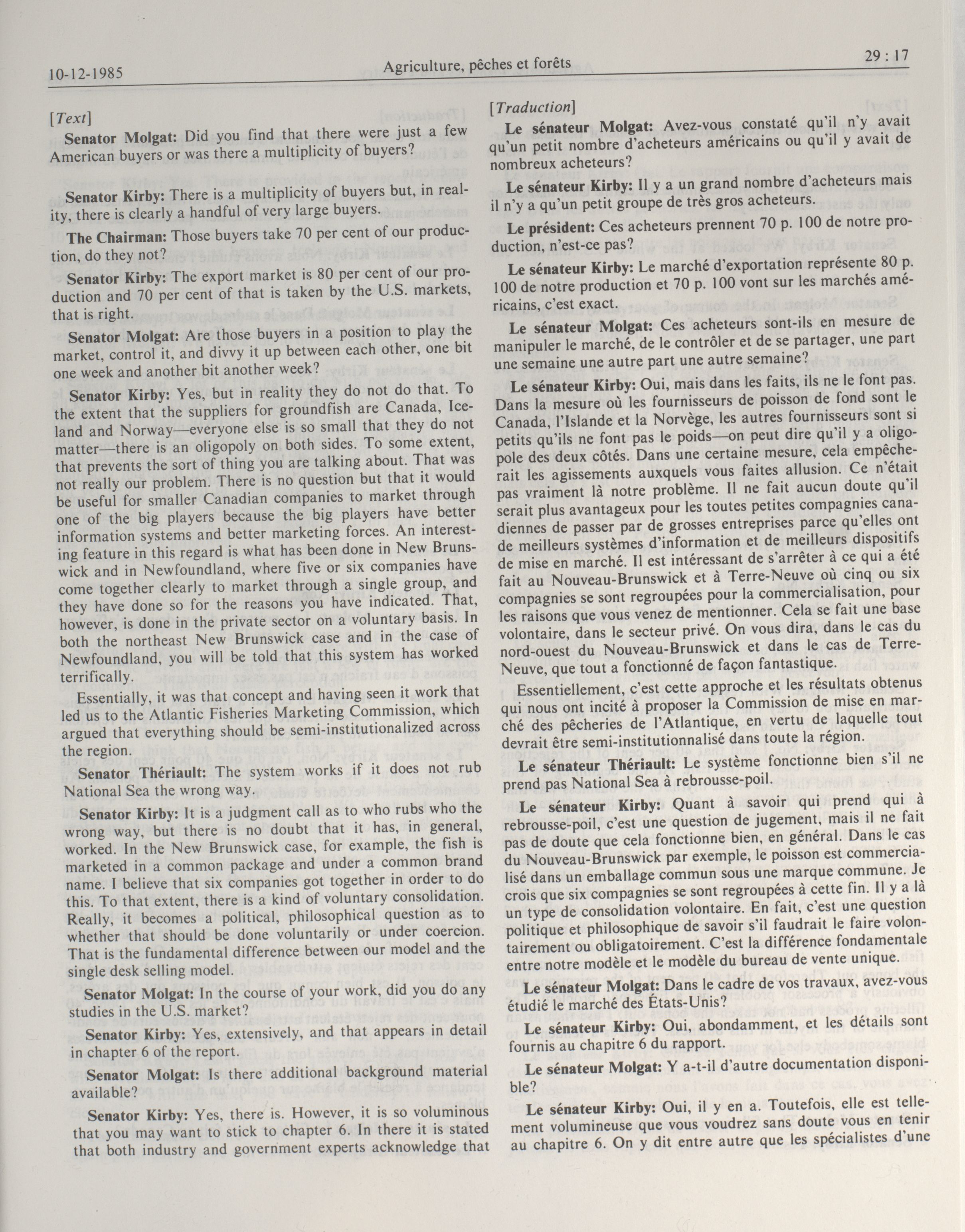 10-12-1985 Agriculture, pêches et forêts 29 : 17

[Text]

Senator Molgat: Did you find that there were just a few American buyers or was there a multiplicity of buyers?

Senator Kirby: There is a multiplicity of buyers but, in reality, there is clearly a handful of very large buyers.

The Chairman: Those buyers take 70 per cent of our production, do they not?

Senator Kirby: The export market is 80 per cent of our production and 70 per cent of that is taken by the U.S. markets, that is right.

Senator Molgat: Are those buyers in a position to play the market, control it, and divvy it up between each other, one bit one week and another bit another week?

Senator Kirby: Yes, but in reality they do not do that. To the extent that the suppliers for groundfish are Canada, Iceland and Norway—everyone else is so small that they do not matter—there is an oligopoly on both sides. To some extent, that prevents the sort of thing you are talking about. That was not really our problem. There is no question but that it would be useful for smaller Canadian companies to market through one of the big players because the big players have better information systems and better marketing forces. An interesting feature in this regard is what has been done in New Brunswick and in Newfoundland, where five or six companies have come together clearly to market through a single group, and they have done so for the reasons you have indicated. That, however, is done in the private sector on a voluntary basis. In both the northeast New Brunswick case and in the case of Newfoundland, you will be told that this system has worked terrifically.

Essentially, it was that concept and having seen it work that led us to the Atlantic Fisheries Marketing Commission, which argued that everything should be semi-institutionalized across the region.

Senator Thériault: The system works if it does not rub National Sea the wrong way.

Senator Kirby: It is a judgment call as to who rubs who the wrong way, but there is no doubt that it has, in general, worked. In the New Brunswick case, for example, the fish is marketed in a common package and under a common brand name. I believe that six companies got together in order to do this. To that extent, there is a kind of voluntary consolidation. Really, it becomes a political, philosophical question as to whether that should be done voluntarily or under coercion. That is the fundamental difference between our model and the single desk selling model.

Senator Molgat: In the course of your work, did you do any studies in the U.S. market?

Senator Kirby: Yes, extensively, and that appears in detail in chapter 6 of the report.

Senator Molgat: Is there additional background material available?

Senator Kirby: Yes, there is. However, it is so voluminous that you may want to stick to chapter 6. In there it is stated that both industry and government experts acknowledge that

[Traduction]

Le sénateur Molgat: Avez-vous constaté qu'il n'y avait qu'un petit nombre d'acheteurs américains ou qu'il y avait de nombreux acheteurs?

Le sénateur Kirby: Il y a un grand nombre d'acheteurs mais il n'y a qu'un petit groupe de très gros acheteurs.

Le président: Ces acheteurs prennent 70 p. 100 de notre production, n'est-ce pas?

Le sénateur Kirby: Le marché d'exportation représente 80 p. 100 de notre production et 70 p. 100 vont sur les marchés américains, c'est exact.

Le sénateur Molgat: Ces acheteurs sont-ils en mesure de manipuler le marché, de le contrôler et de se partager, une part une semaine une autre part une autre semaine?

Le sénateur Kirby: Oui, mais dans les faits, ils ne le font pas. Dans la mesure où les fournisseurs de poisson de fond sont le Canada, l'Islande et la Norvège, les autres fournisseurs sont si petits qu'ils ne font pas le poids—on peut dire qu'il y a oligopole des deux côtés. Dans une certaine mesure, cela empêcherait les agissements auxquels vous faites allusion. Ce n'était pas vraiment là notre problème. Il ne fait aucun doute qu'il serait plus avantageux pour les toutes petites compagnies canadiennes de passer par de grosses entreprises parce qu'elles ont de meilleurs systèmes d'information et de meilleurs dispositifs de mise en marché. Il est intéressant de s'arrêter à ce qui a été fait au Nouveau-Brunswick et à Terre-Neuve où cinq ou six compagnies se sont regroupées pour la commercialisation, pour les raisons que vous venez de mentionner. Cela se fait une base volontaire, dans le secteur privé. On vous dira, dans le cas du nord-ouest du Nouveau-Brunswick et dans le cas de Terre-Neuve, que tout a fonctionné de façon fantastique.

Essentiellement, c'est cette approche et les résultats obtenus qui nous ont incité à proposer la Commission de mise en marché des pêcheries de l'Atlantique, en vertu de laquelle tout devrait être semi-institutionnalisé dans toute la région.

Le sénateur Thériault: Le système fonctionne bien s'il ne prend pas National Sea à rebrousse-poil.

Le sénateur Kirby: Quant à savoir qui prend qui à rebrousse-poil, c'est une question de jugement, mais il ne fait pas de doute que cela fonctionne bien, en général. Dans le cas du Nouveau-Brunswick par exemple, le poisson est commercialisé dans un emballage commun sous une marque commune. Je crois que six compagnies se sont regroupées à cette fin. Il y a là un type de consolidation volontaire. En fait, c'est une question politique et philosophique de savoir s'il faudrait le faire volontairement ou obligatoirement. C'est la différence fondamentale entre notre modèle et le modèle du bureau de vente unique.

Le sénateur Molgat: Dans le cadre de vos travaux, avez-vous étudié le marché des États-Unis?

Le sénateur Kirby: Oui, abondamment, et les détails sont fournis au chapitre 6 du rapport.

Le sénateur Molgat: Y a-t-il d'autre documentation disponible?

Le sénateur Kirby: Oui, il y en a. Toutefois, elle est tellement volumineuse que vous voudrez sans doute vous en tenir au chapitre 6. On y dit entre autre que les spécialistes d'une